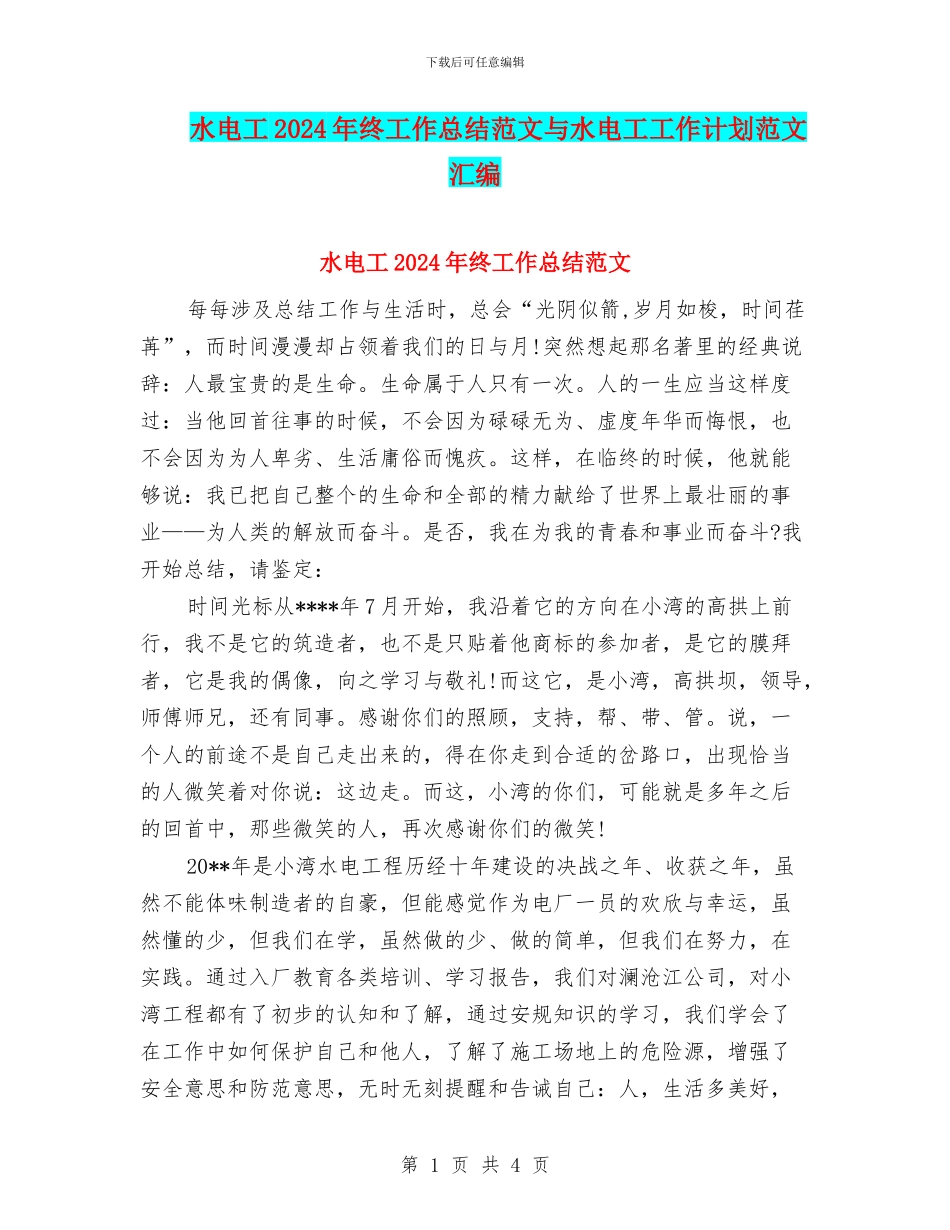 下载后可任意编辑

水电工2024年终工作总结范文与水电工工作计划范文汇编

水电工2024年终工作总结范文

每每涉及总结工作与生活时，总会“光阴似箭,岁月如梭，时间荏苒”，而时间漫漫却占领着我们的日与月!突然想起那名著里的经典说辞：人最宝贵的是生命。生命属于人只有一次。人的一生应当这样度过：当他回首往事的时候，不会因为碌碌无为、虚度年华而悔恨，也不会因为为人卑劣、生活庸俗而愧疚。这样，在临终的时候，他就能够说：我已把自己整个的生命和全部的精力献给了世界上最壮丽的事业——为人类的解放而奋斗。是否，我在为我的青春和事业而奋斗?我开始总结，请鉴定：

时间光标从****年7月开始，我沿着它的方向在小湾的高拱上前行，我不是它的筑造者，也不是只贴着他商标的参加者，是它的膜拜者，它是我的偶像，向之学习与敬礼!而这它，是小湾，高拱坝，领导，师傅师兄，还有同事。感谢你们的照顾，支持，帮、带、管。说，一个人的前途不是自己走出来的，得在你走到合适的岔路口，出现恰当的人微笑着对你说：这边走。而这，小湾的你们，可能就是多年之后的回首中，那些微笑的人，再次感谢你们的微笑!

20**年是小湾水电工程历经十年建设的决战之年、收获之年，虽然不能体味制造者的自豪，但能感觉作为电厂一员的欢欣与幸运，虽然懂的少，但我们在学，虽然做的少、做的简单，但我们在努力，在实践。通过入厂教育各类培训、学习报告，我们对澜沧江公司，对小湾工程都有了初步的认知和了解，通过安规知识的学习，我们学会了在工作中如何保护自己和他人，了解了施工场地上的危险源，增强了安全意思和防范意思，无时无刻提醒和告诫自己：人，生活多美好，

第 1 页 共 4 页